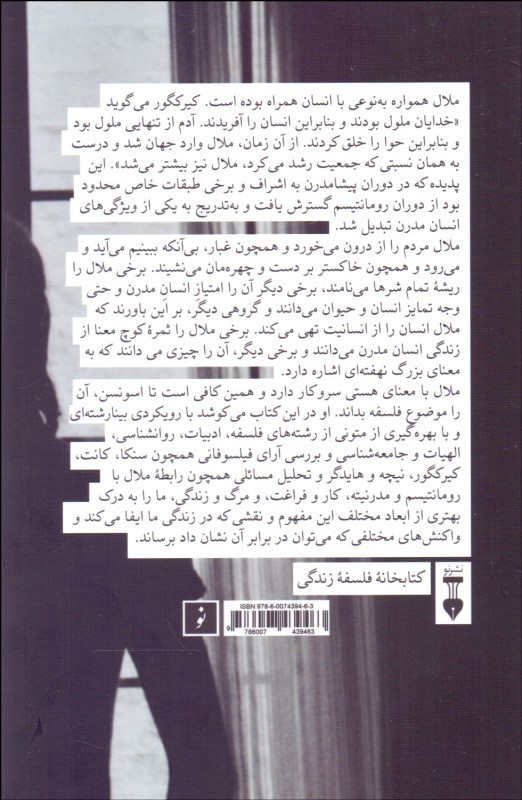 ملال همواره به‌نوعی با انسان همراه بوده است. کیرکگور می‌گوید «خدایان ملول بودند و بنابراین انسان را آفریدند. آدم از تنهایی ملول بود و بنابراین حوا را خلق کردند. از آن زمان، ملال وارد جهان شد و درست به همان نسبتی که جمعیت رشد می‌کرد، ملال نیز بیشتر می‌شد». این پدیده که در دوران پیشامدرن به اشراف و برخی طبقات خاص محدود بود از دوران رومانتیسم گسترش یافت و به‌تدریج به یکی از ویژگی‌های انسان مدرن تبدیل شد.

ملال مردم را از درون می‌خورد و همچون غبار، بی‌آنکه ببینیم می‌آید و می‌رود و همچون خاکستر بر دست و چهره‌مان می‌نشیند. برخی ملال را ریشهٔ تمام شرها می‌نامند، برخی دیگر آن را امتیاز انسان مدرن و حتی وجه تمایز انسان و حیوان می‌دانند و گروهی دیگر، بر این باورند که ملال انسان را از انسانیت تهی می‌کند. برخی ملال را ثمرهٔ کوچ معنا از زندگی انسان مدرن می‌دانند و برخی دیگر، آن را چیزی می دانند که به معنای بزرگ نهفته‌ای اشاره دارد.

ملال با معنای هستی سروکار دارد و همین کافی است تا اسونسن، آن را موضوع فلسفه بداند. او در این کتاب می‌کوشد با رویکردی بینارشته‌ای و با بهره‌گیری از متونی از رشته‌های فلسفه، ادبیات، روانشناسی، الهیات و جامعه‌شناسی و بررسی آرای فیلسوفانی همچون سنکا، کانت، کیرکگور، نیچه و هایدگر و تحلیل مسائلی همچون رابطهٔ ملال با رومانتیسم و مدرنیته، کار و فراغت، و مرگ و زندگی، ما را به درک بهتری از ابعاد مختلف این مفهوم و نقشی که در زندگی ما ایفا می‌کند و واکنش‌های مختلفی که می‌توان در برابر آن نشان داد برساند.

کتابخانهٔ فلسفهٔ زندگی

نشرنو

نو

ISBN 978-6-0074394-6-3
9 786007 439463